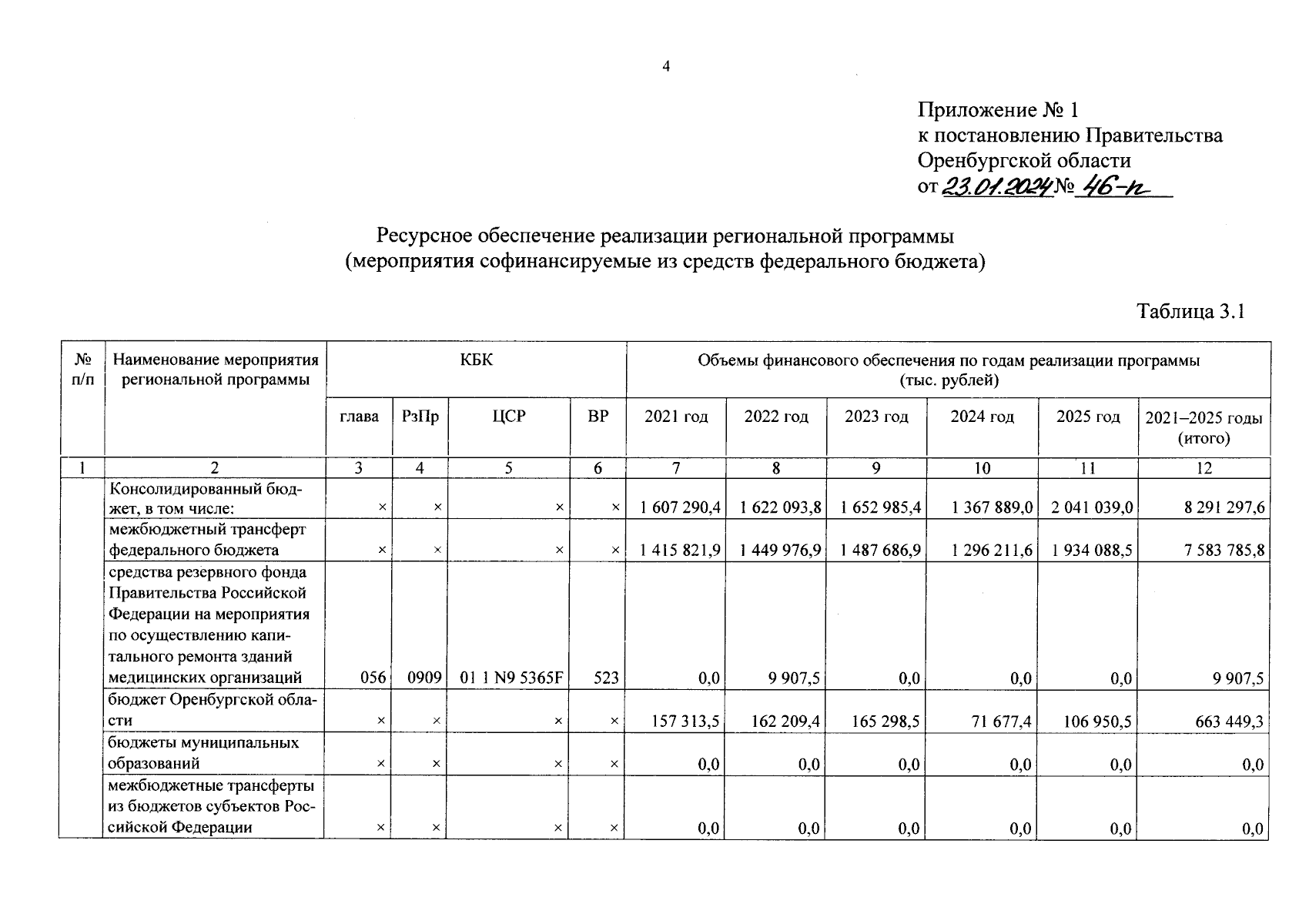 4

Приложение № 1
к постановлению Правительства
Оренбургской области
от 23.01.2024 № 46-п

Ресурсное обеспечение реализации региональной программы
(мероприятия софинансируемые из средств федерального бюджета)

Таблица 3.1

| № п/п | Наименование мероприятия региональной программы | КБК | | | | Объемы финансового обеспечения по годам реализации программы (тыс. рублей) | | | | | |
|---|---|---|---|---|---|---|---|---|---|---|---|
| | | глава | РзПр | ЦСР | ВР | 2021 год | 2022 год | 2023 год | 2024 год | 2025 год | 2021–2025 годы (итого) |
| 1 | 2 | 3 | 4 | 5 | 6 | 7 | 8 | 9 | 10 | 11 | 12 |
| | Консолидированный бюджет, в том числе: | × | × | × | × | 1 607 290,4 | 1 622 093,8 | 1 652 985,4 | 1 367 889,0 | 2 041 039,0 | 8 291 297,6 |
| | межбюджетный трансферт федерального бюджета | × | × | × | × | 1 415 821,9 | 1 449 976,9 | 1 487 686,9 | 1 296 211,6 | 1 934 088,5 | 7 583 785,8 |
| | средства резервного фонда Правительства Российской Федерации на мероприятия по осуществлению капитального ремонта зданий медицинских организаций | 056 | 0909 | 01 1 N9 5365F | 523 | 0,0 | 9 907,5 | 0,0 | 0,0 | 0,0 | 9 907,5 |
| | бюджет Оренбургской области | × | × | × | × | 157 313,5 | 162 209,4 | 165 298,5 | 71 677,4 | 106 950,5 | 663 449,3 |
| | бюджеты муниципальных образований | × | × | × | × | 0,0 | 0,0 | 0,0 | 0,0 | 0,0 | 0,0 |
| | межбюджетные трансферты из бюджетов субъектов Российской Федерации | × | × | × | × | 0,0 | 0,0 | 0,0 | 0,0 | 0,0 | 0,0 |